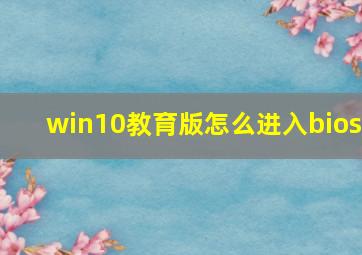 win10教育版怎么进入bios